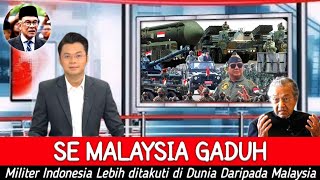 SE MALAYSIA GADUH
Militer Indonesia Lebih ditakuti di Dunia Daripada Malaysia